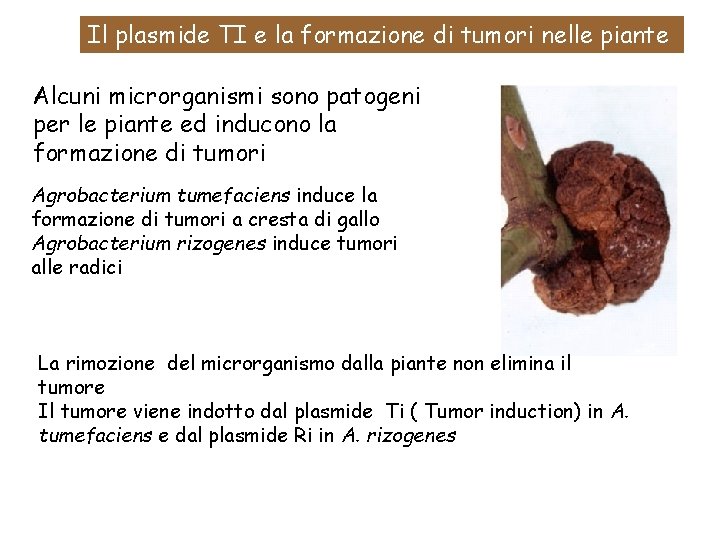 Il plasmide TI e la formazione di tumori nelle piante

Alcuni microrganismi sono patogeni per le piante ed inducono la formazione di tumori

Agrobacterium tumefaciens induce la formazione di tumori a cresta di gallo
Agrobacterium rizogenes induce tumori alle radici

La rimozione del microrganismo dalla piante non elimina il tumore
Il tumore viene indotto dal plasmide Ti ( Tumor induction) in A. tumefaciens e dal plasmide Ri in A. rizogenes